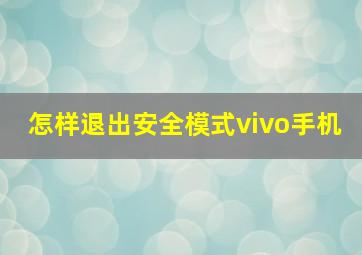 怎样退出安全模式vivo手机